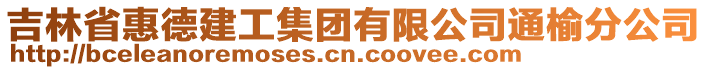 吉林省惠德建工集团有限公司通榆分公司
http://bceleanoremoses.cn.coovee.com